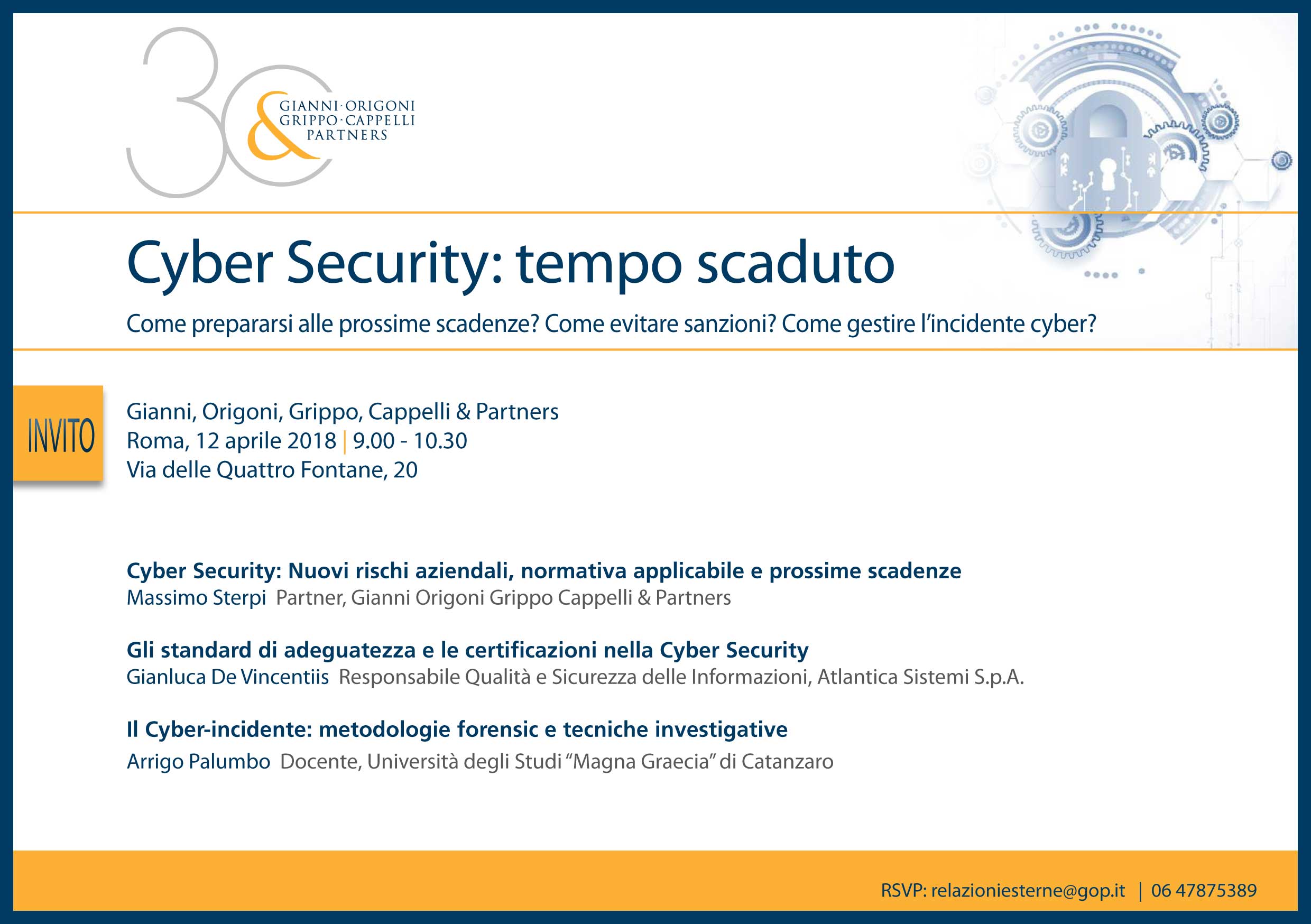 30
&
GIANNI·ORIGONI
GRIPPO·CAPPELLI
PARTNERS

Cyber Security: tempo scaduto

Come prepararsi alle prossime scadenze? Come evitare sanzioni? Come gestire l'incidente cyber?

INVITO

Gianni, Origoni, Grippo, Cappelli & Partners
Roma, 12 aprile 2018 | 9.00 - 10.30
Via delle Quattro Fontane, 20

Cyber Security: Nuovi rischi aziendali, normativa applicabile e prossime scadenze
Massimo Sterpi Partner, Gianni Origoni Grippo Cappelli & Partners

Gli standard di adeguatezza e le certificazioni nella Cyber Security
Gianluca De Vincentiis Responsabile Qualità e Sicurezza delle Informazioni, Atlantica Sistemi S.p.A.

Il Cyber-incidente: metodologie forensic e tecniche investigative
Arrigo Palumbo Docente, Università degli Studi "Magna Graecia" di Catanzaro

RSVP: relazioniesterne@gop.it | 06 47875389